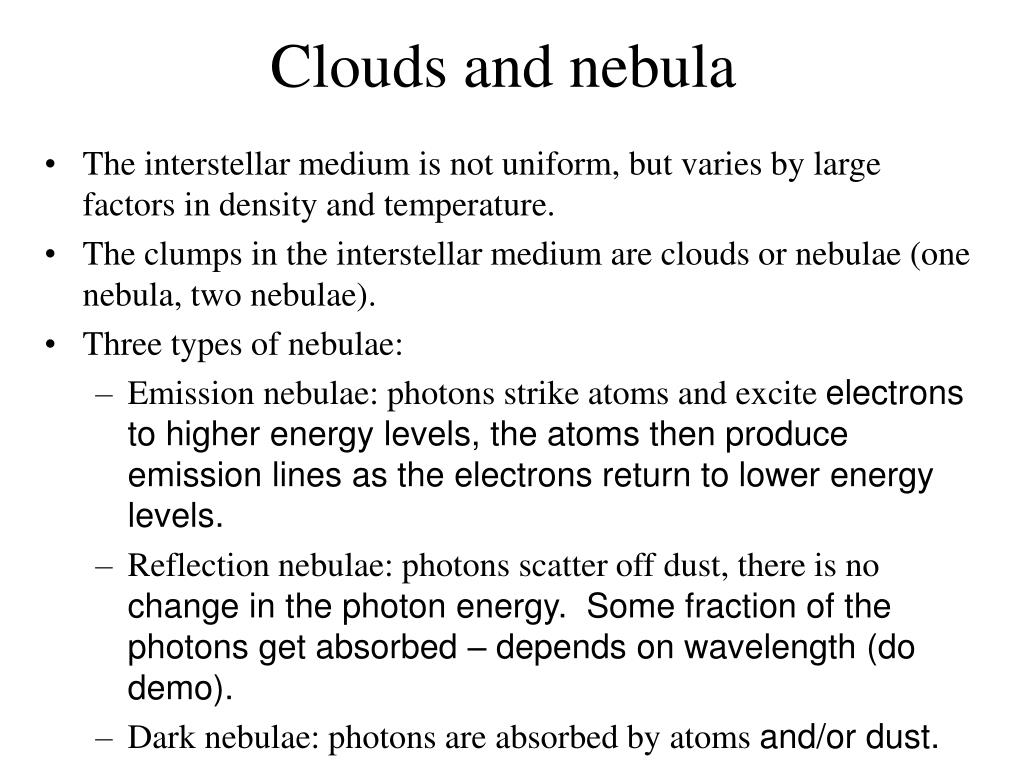 Clouds and nebula

• The interstellar medium is not uniform, but varies by large factors in density and temperature.
• The clumps in the interstellar medium are clouds or nebulae (one nebula, two nebulae).
• Three types of nebulae:
  – Emission nebulae: photons strike atoms and excite electrons to higher energy levels, the atoms then produce emission lines as the electrons return to lower energy levels.
  – Reflection nebulae: photons scatter off dust, there is no change in the photon energy. Some fraction of the photons get absorbed – depends on wavelength (do demo).
  – Dark nebulae: photons are absorbed by atoms and/or dust.